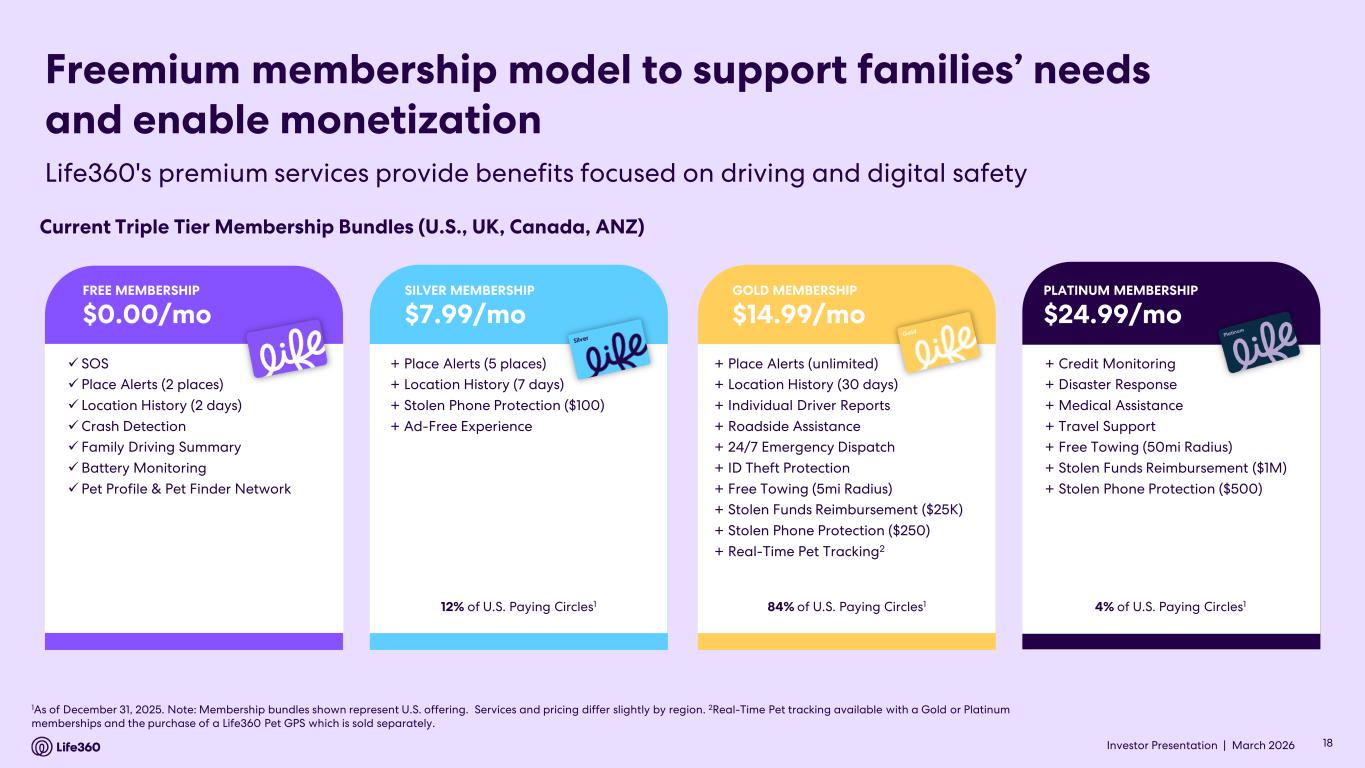 Freemium membership model to support families' needs and enable monetization

Life360's premium services provide benefits focused on driving and digital safety

Current Triple Tier Membership Bundles (U.S., UK, Canada, ANZ)

FREE MEMBERSHIP
$0.00/mo

life

✓ SOS
✓ Place Alerts (2 places)
✓ Location History (2 days)
✓ Crash Detection
✓ Family Driving Summary
✓ Battery Monitoring
✓ Pet Profile & Pet Finder Network

SILVER MEMBERSHIP
$7.99/mo

Silver life

+ Place Alerts (5 places)
+ Location History (7 days)
+ Stolen Phone Protection ($100)
+ Ad-Free Experience

12% of U.S. Paying Circles$^1$

GOLD MEMBERSHIP
$14.99/mo

Gold life

+ Place Alerts (unlimited)
+ Location History (30 days)
+ Individual Driver Reports
+ Roadside Assistance
+ 24/7 Emergency Dispatch
+ ID Theft Protection
+ Free Towing (5mi Radius)
+ Stolen Funds Reimbursement ($25K)
+ Stolen Phone Protection ($250)
+ Real-Time Pet Tracking$^2$

84% of U.S. Paying Circles$^1$

PLATINUM MEMBERSHIP
$24.99/mo

Platinum life

+ Credit Monitoring
+ Disaster Response
+ Medical Assistance
+ Travel Support
+ Free Towing (50mi Radius)
+ Stolen Funds Reimbursement ($1M)
+ Stolen Phone Protection ($500)

4% of U.S. Paying Circles$^1$

$^1$As of December 31, 2025. Note: Membership bundles shown represent U.S. offering. Services and pricing differ slightly by region. $^2$Real-Time Pet tracking available with a Gold or Platinum memberships and the purchase of a Life360 Pet GPS which is sold separately.

Life360

Investor Presentation | March 2026

18